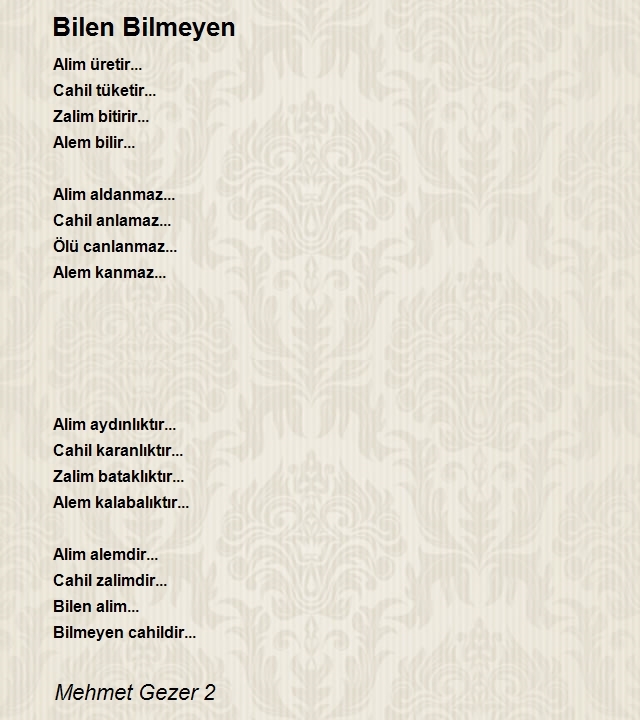 Bilen Bilmeyen

Alim üretir...
Cahil tüketir...
Zalim bitirir...
Alem bilir...

Alim aldanmaz...
Cahil anlamaz...
Ölü canlanmaz...
Alem kanmaz...

Alim aydınlıktır...
Cahil karanlıktır...
Zalim bataklıktır...
Alem kalabalıktır...

Alim alemdir...
Cahil zalimdir...
Bilen alim...
Bilmeyen cahildir...

Mehmet Gezer 2